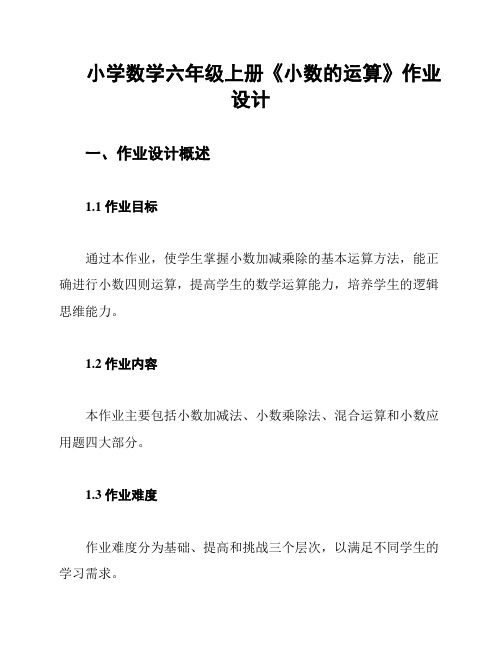 小学数学六年级上册《小数的运算》作业设计

一、作业设计概述

1.1 作业目标

通过本作业，使学生掌握小数加减乘除的基本运算方法，能正确进行小数四则运算，提高学生的数学运算能力，培养学生的逻辑思维能力。

1.2 作业内容

本作业主要包括小数加减法、小数乘除法、混合运算和小数应用题四大部分。

1.3 作业难度

作业难度分为基础、提高和挑战三个层次，以满足不同学生的学习需求。